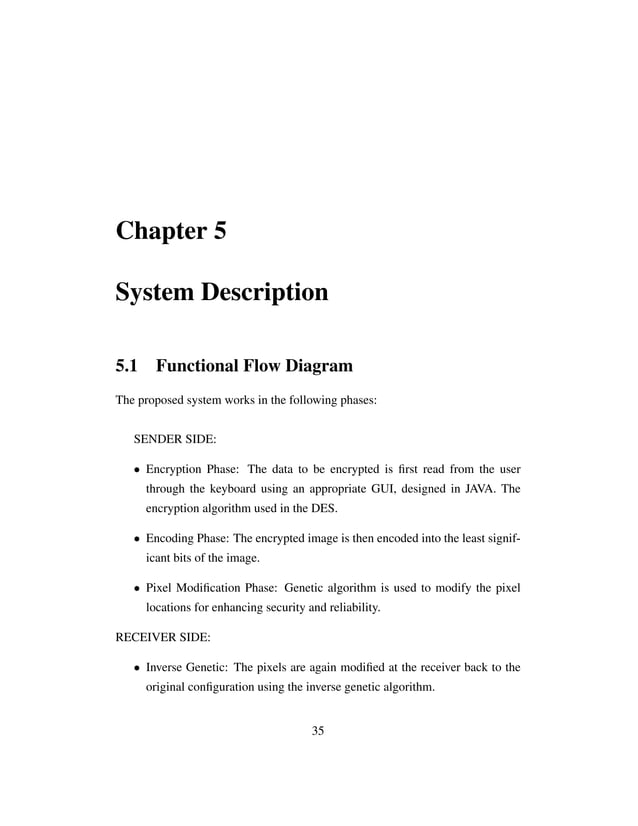 Chapter 5

System Description

5.1 Functional Flow Diagram

The proposed system works in the following phases:

SENDER SIDE:

• Encryption Phase: The data to be encrypted is first read from the user through the keyboard using an appropriate GUI, designed in JAVA. The encryption algorithm used in the DES.

• Encoding Phase: The encrypted image is then encoded into the least significant bits of the image.

• Pixel Modification Phase: Genetic algorithm is used to modify the pixel locations for enhancing security and reliability.

RECEIVER SIDE:

• Inverse Genetic: The pixels are again modified at the receiver back to the original configuration using the inverse genetic algorithm.

35